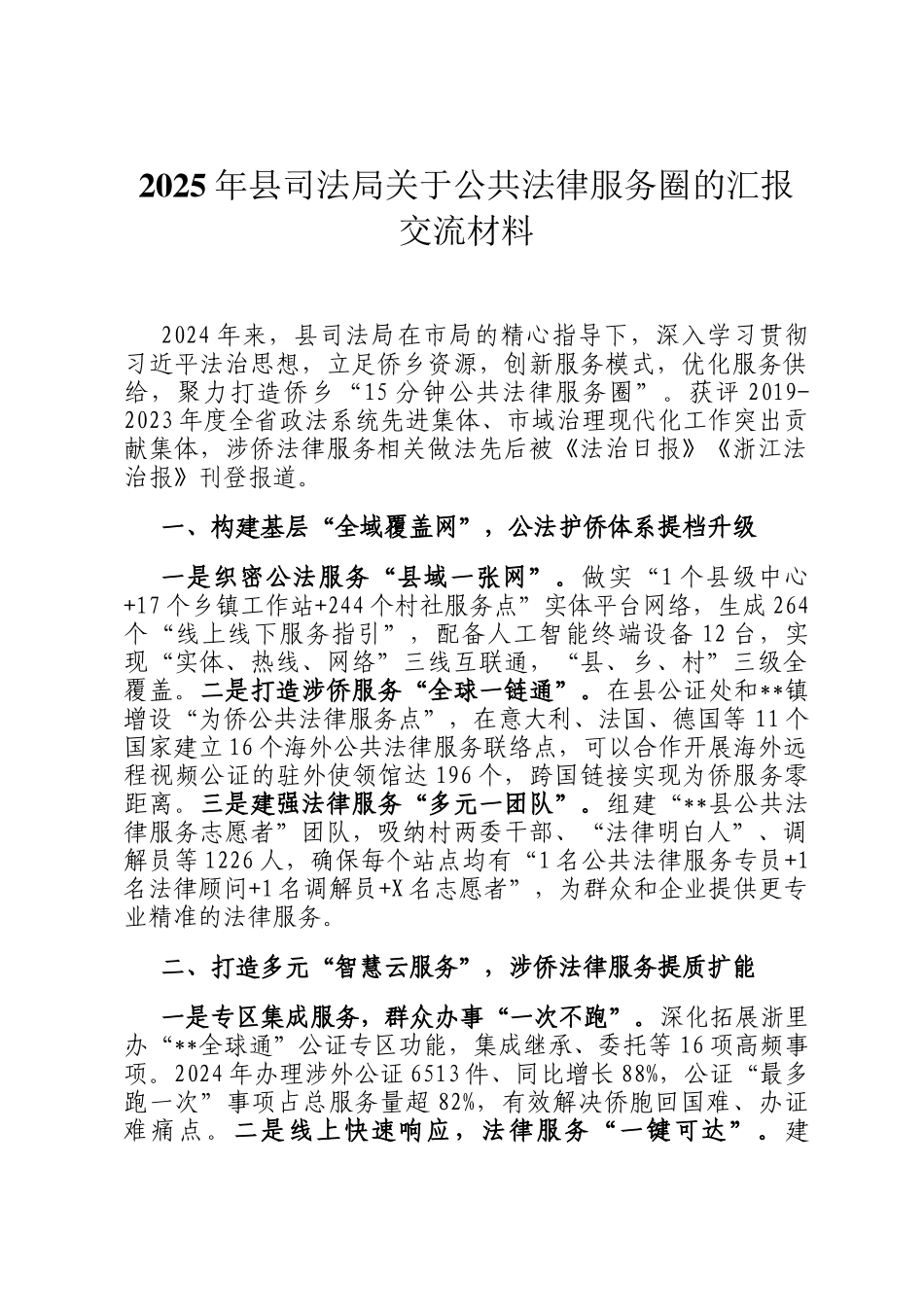 2025年县司法局关于公共法律服务圈的汇报交流材料

2024年来，县司法局在市局的精心指导下，深入学习贯彻习近平法治思想，立足侨乡资源，创新服务模式，优化服务供给，聚力打造侨乡“15分钟公共法律服务圈”。获评2019-2023年度全省政法系统先进集体、市域治理现代化工作突出贡献集体，涉侨法律服务相关做法先后被《法治日报》《浙江法治报》刊登报道。

一、构建基层“全域覆盖网”，公法护侨体系提档升级

一是织密公法服务“县域一张网”。做实“1个县级中心+17个乡镇工作站+244个村社服务点”实体平台网络，生成264个“线上线下服务指引”，配备人工智能终端设备12台，实现“实体、热线、网络”三线互联通，“县、乡、村”三级全覆盖。二是打造涉侨服务“全球一链通”。在县公证处和**镇增设“为侨公共法律服务点”，在意大利、法国、德国等11个国家建立16个海外公共法律服务联络点，可以合作开展海外远程视频公证的驻外使领馆达196个，跨国链接实现为侨服务零距离。三是建强法律服务“多元一团队”。组建“**县公共法律服务志愿者”团队，吸纳村两委干部、“法律明白人”、调解员等1226人，确保每个站点均有“1名公共法律服务专员+1名法律顾问+1名调解员+X名志愿者”，为群众和企业提供更专业精准的法律服务。

二、打造多元“智慧云服务”，涉侨法律服务提质扩能

一是专区集成服务，群众办事“一次不跑”。深化拓展浙里办“**全球通”公证专区功能，集成继承、委托等16项高频事项。2024年办理涉外公证6513件、同比增长88%，公证“最多跑一次”事项占总服务量超82%，有效解决侨胞回国难、办证难痛点。二是线上快速响应，法律服务“一键可达”。建